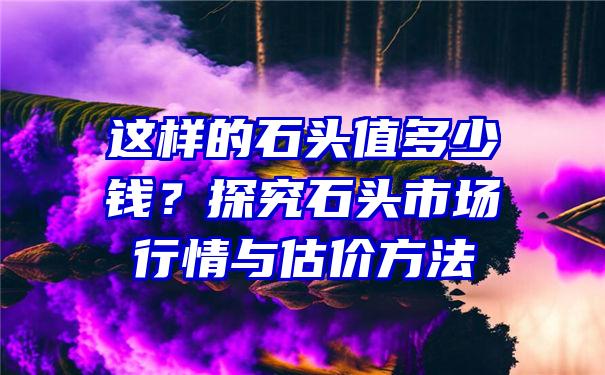 这样的石头值多少钱？探究石头市场行情与估价方法